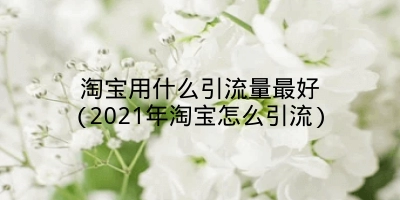 淘宝用什么引流量最好
(2021年淘宝怎么引流)